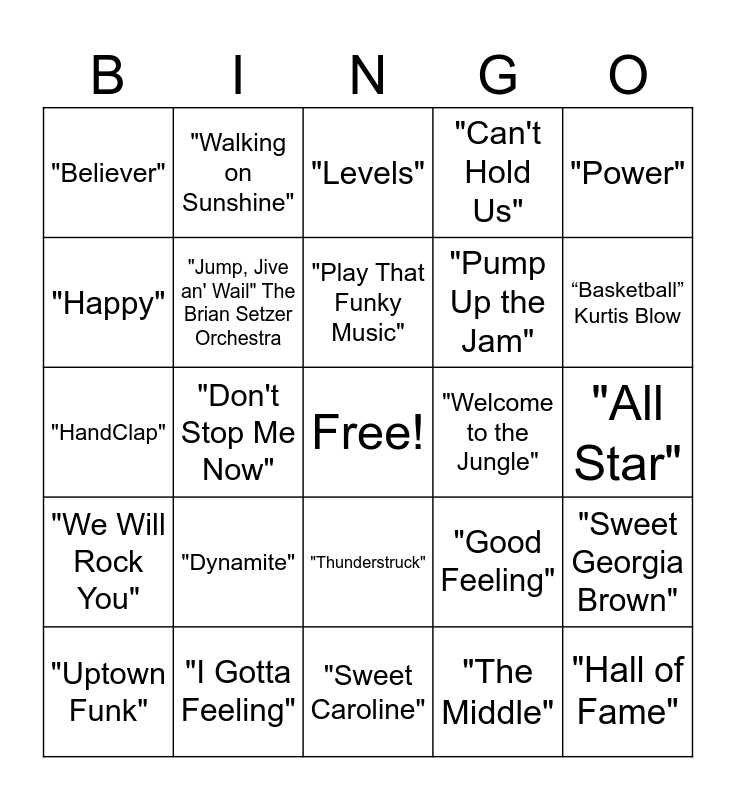 | B | I | N | G | O |
|---|---|---|---|---|
| "Believer" | "Walking on Sunshine" | "Levels" | "Can't Hold Us" | "Power" |
| "Happy" | "Jump, Jive an' Wail" The Brian Setzer Orchestra | "Play That Funky Music" | "Pump Up the Jam" | "Basketball" Kurtis Blow |
| "HandClap" | "Don't Stop Me Now" | Free! | "Welcome to the Jungle" | "All Star" |
| "We Will Rock You" | "Dynamite" | "Thunderstruck" | "Good Feeling" | "Sweet Georgia Brown" |
| "Uptown Funk" | "I Gotta Feeling" | "Sweet Caroline" | "The Middle" | "Hall of Fame" |